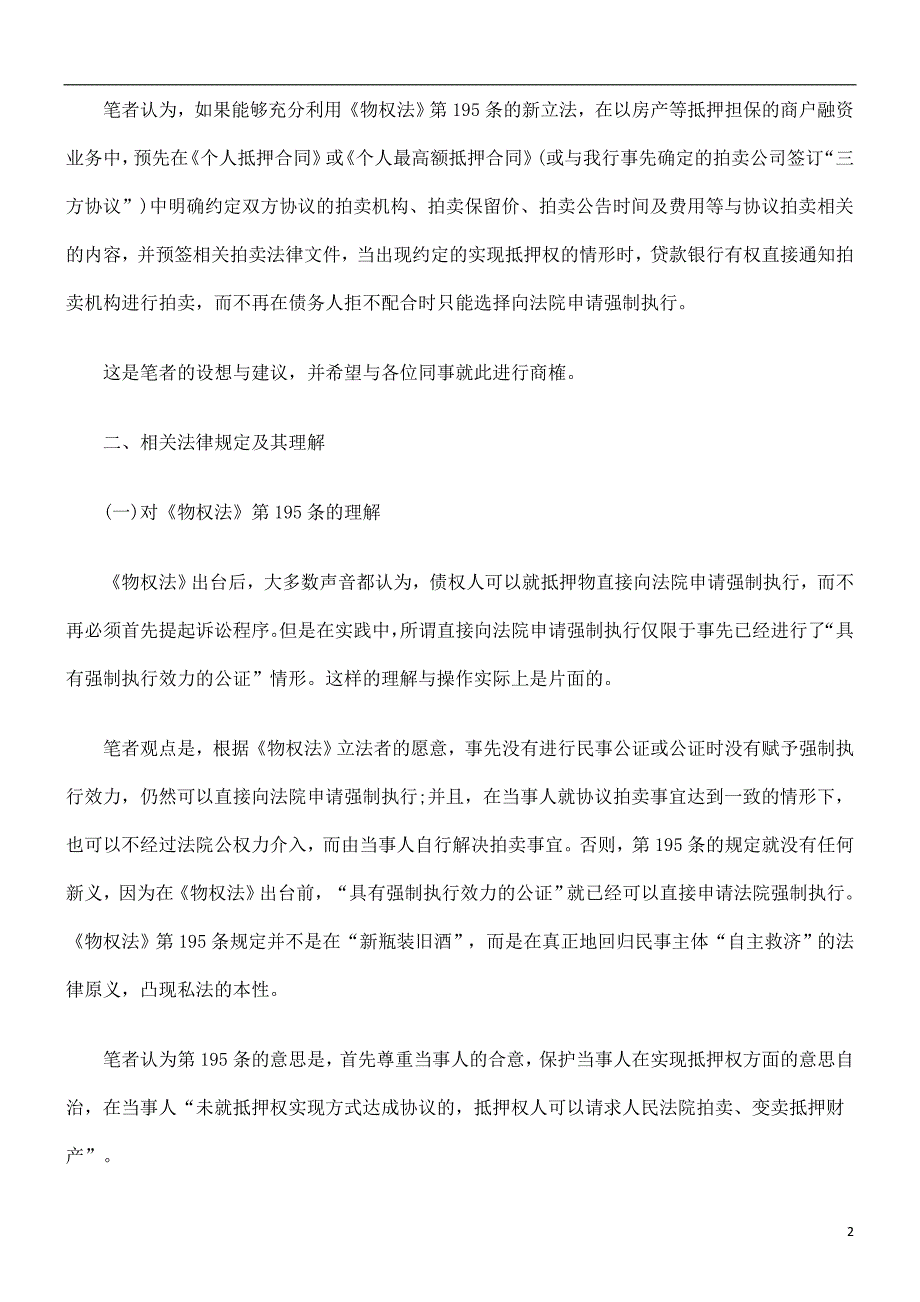 笔者认为，如果能够充分利用《物权法》第195条的新立法，在以房产等抵押担保的商户融资业务中，预先在《个人抵押合同》或《个人最高额抵押合同》(或与我行事先确定的拍卖公司签订“三方协议”)中明确约定双方协议的拍卖机构、拍卖保留价、拍卖公告时间及费用等与协议拍卖相关的内容，并预签相关拍卖法律文件，当出现约定的实现抵押权的情形时，贷款银行有权直接通知拍卖机构进行拍卖，而不再在债务人拒不配合时只能选择向法院申请强制执行。

这是笔者的设想与建议，并希望与各位同事就此进行商榷。

二、相关法律规定及其理解

(一)对《物权法》第195条的理解

《物权法》出台后，大多数声音都认为，债权人可以就抵押物直接向法院申请强制执行，而不再必须首先提起诉讼程序。但是在实践中，所谓直接向法院申请强制执行仅限于事先已经进行了“具有强制执行效力的公证”情形。这样的理解与操作实际上是片面的。

笔者观点是，根据《物权法》立法者的愿意，事先没有进行民事公证或公证时没有赋予强制执行效力，仍然可以直接向法院申请强制执行;并且，在当事人就协议拍卖事宜达到一致的情形下，也可以不经过法院公权力介入，而由当事人自行解决拍卖事宜。否则，第195条的规定就没有任何新义，因为在《物权法》出台前，“具有强制执行效力的公证”就已经可以直接申请法院强制执行。《物权法》第195条规定并不是在“新瓶装旧酒”，而是在真正地回归民事主体“自主救济”的法律原义，凸现私法的本性。

笔者认为第195条的意思是，首先尊重当事人的合意，保护当事人在实现抵押权方面的意思自治，在当事人“未就抵押权实现方式达成协议的，抵押权人可以请求人民法院拍卖、变卖抵押财产”。

2